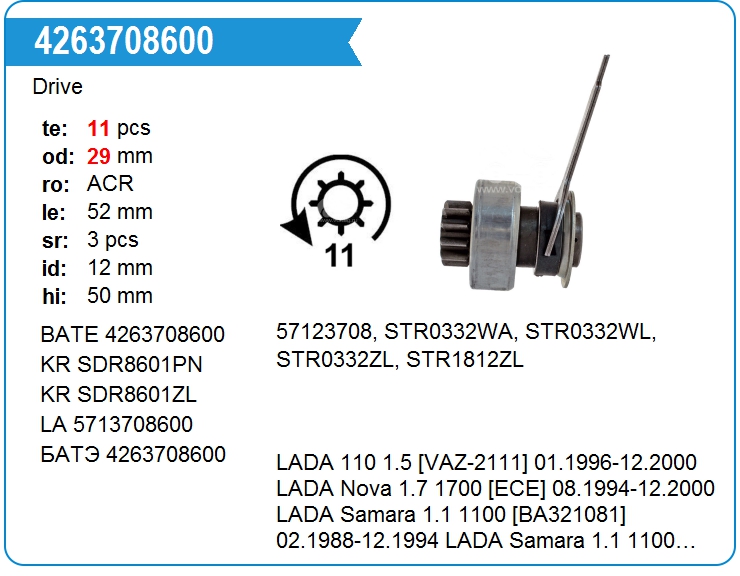 4263708600

Drive

te: 11 pcs
od: 29 mm
ro: ACR
le: 52 mm
sr: 3 pcs
id: 12 mm
hi: 50 mm

11

BATE 4263708600
KR SDR8601PN
KR SDR8601ZL
LA 5713708600
БАТЭ 4263708600

57123708, STR0332WA, STR0332WL, STR0332ZL, STR1812ZL

LADA 110 1.5 [VAZ-2111] 01.1996-12.2000
LADA Nova 1.7 1700 [ECE] 08.1994-12.2000
LADA Samara 1.1 1100 [BA321081] 02.1988-12.1994 LADA Samara 1.1 1100…